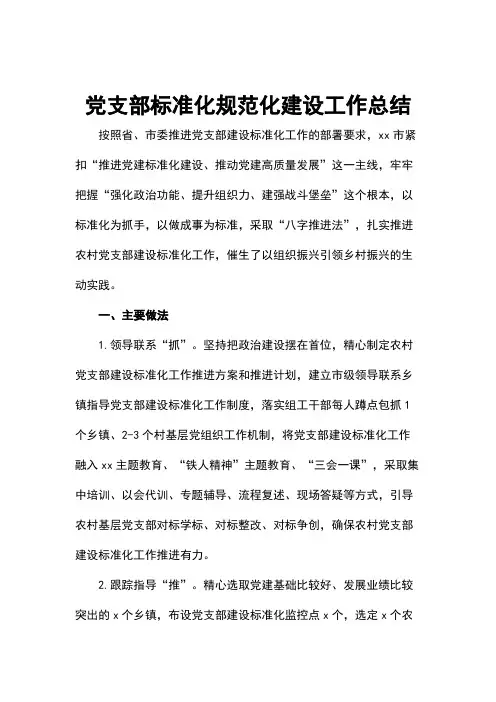 党支部标准化规范化建设工作总结

按照省、市委推进党支部建设标准化工作的部署要求，xx 市紧扣“推进党建标准化建设、推动党建高质量发展”这一主线，牢牢把握“强化政治功能、提升组织力、建强战斗堡垒”这个根本，以标准化为抓手，以做成事为标准，采取“八字推进法”，扎实推进农村党支部建设标准化工作，催生了以组织振兴引领乡村振兴的生动实践。

一、主要做法

1. 领导联系“抓”。坚持把政治建设摆在首位，精心制定农村党支部建设标准化工作推进方案和推进计划，建立市级领导联系乡镇指导党支部建设标准化工作制度，落实组工干部每人蹲点包抓 1 个乡镇、2-3 个村基层党组织工作机制，将党支部建设标准化工作融入 xx 主题教育、“铁人精神”主题教育、“三会一课”，采取集中培训、以会代训、专题辅导、流程复述、现场答疑等方式，引导农村基层党支部对标学标、对标整改、对标争创，确保农村党支部建设标准化工作推进有力。

2. 跟踪指导“推”。精心选取党建基础比较好、发展业绩比较突出的 x 个乡镇，布设党支部建设标准化监控点 x 个，选定 x 个农